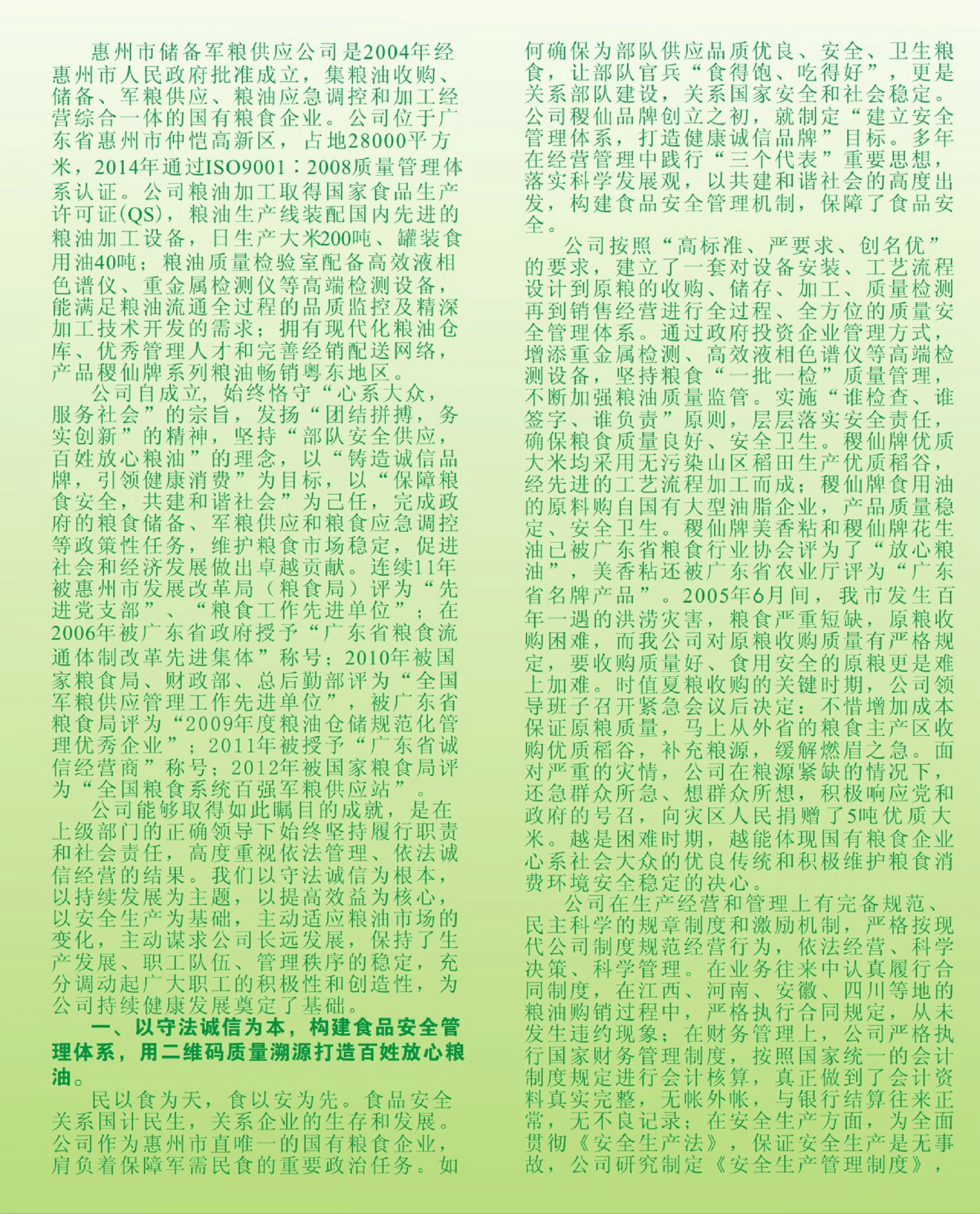 惠州市储备军粮供应公司是2004年经惠州市人民政府批准成立，集粮油收购、储备、军粮供应、粮油应急调控和加工经营综合一体的国有粮食企业。公司位于广东省惠州市仲恺高新区，占地28000平方米，2014年通过ISO9001：2008质量管理体系认证。公司粮油加工取得国家食品生产许可证(QS)，粮油生产线装配国内先进的粮油加工设备，日生产大米200吨、罐装食用油40吨；粮油质量检验室配备高效液相色谱仪、重金属检测仪等高端检测设备，能满足粮油流通全过程的品质监控及精深加工技术开发的需求；拥有现代化粮油仓库、优秀管理人才和完善经销配送网络，产品稷仙牌系列粮油畅销粤东地区。

公司自成立，始终恪守“心系大众，服务社会”的宗旨，发扬“团结拼搏，务实创新”的精神，坚持“部队安全供应，百姓放心粮油”的理念，以“铸造诚信品牌，引领健康消费”为目标，以“保障粮食安全，共建和谐社会”为己任，完成政府的粮食储备、军粮供应和粮食应急调控等政策性任务，维护粮食市场稳定，促进社会和经济发展做出卓越贡献。连续11年被惠州市发展改革局（粮食局）评为“先进党支部”、“粮食工作先进单位”；在2006年被广东省政府授予“广东省粮食流通体制改革先进集体”称号；2010年被国家粮食局、财政部、总后勤部评为“全国军粮供应管理工作先进单位”，被广东省粮食局评为“2009年度粮油仓储规范化管理优秀企业”；2011年被授予“广东省诚信经营商”称号；2012年被国家粮食局评为“全国粮食系统百强军粮供应站”。

公司能够取得如此瞩目的成就，是在上级部门的正确领导下始终坚持履行职责和社会责任，高度重视依法管理、依法诚信经营的结果。我们以守法诚信为根本，以持续发展为主题，以提高效益为核心，以安全生产为基础，主动适应粮油市场的变化，主动谋求公司长远发展，保持了生产发展、职工队伍、管理秩序的稳定，充分调动起广大职工的积极性和创造性，为公司持续健康发展奠定了基础。

一、以守法诚信为本，构建食品安全管理体系，用二维码质量溯源打造百姓放心粮油。

民以食为天，食以安为先。食品安全关系国计民生，关系企业的生存和发展。公司作为惠州市直唯一的国有粮食企业，肩负着保障军需民食的重要政治任务。如何确保为部队供应品质优良、安全、卫生粮食，让部队官兵“食得饱、吃得好”，更是关系部队建设，关系国家安全和社会稳定。公司稷仙品牌创立之初，就制定“建立安全管理体系，打造健康诚信品牌”目标。多年在经营管理中践行“三个代表”重要思想，落实科学发展观，以共建和谐社会的高度出发，构建食品安全管理机制，保障了食品安全。

公司按照“高标准、严要求、创名优”的要求，建立了一套对设备安装、工艺流程设计到原粮的收购、储存、加工、质量检测再到销售经营进行全过程、全方位的质量安全管理体系。通过政府投资企业管理方式，增添重金属检测、高效液相色谱仪等高端检测设备，坚持粮食“一批一检”质量管理，不断加强粮油质量监管。实施“谁检查、谁签字、谁负责”原则，层层落实安全责任，确保粮食质量良好、安全卫生。稷仙牌优质大米均采用无污染山区稻田生产优质稻谷，经先进的工艺流程加工而成；稷仙牌食用油的原料购自国有大型油脂企业，产品质量稳定、安全卫生。稷仙牌美香粘和稷仙牌花生油已被广东省粮食行业协会评为了“放心粮油”，美香粘还被广东省农业厅评为“广东省名牌产品”。2005年6月间，我市发生百年一遇的洪涝灾害，粮食严重短缺，原粮收购困难，而我公司对原粮收购质量有严格规定，要收购质量好、食用安全的原粮更是难上加难。时值夏粮收购的关键时期，公司领导班子召开紧急会议后决定：不惜增加成本保证原粮质量，马上从外省的粮食主产区收购优质稻谷，补充粮源，缓解燃眉之急。面对严重的灾情，公司在粮源紧缺的情况下，还急群众所急、想群众所想，积极响应党和政府的号召，向灾区人民捐赠了5吨优质大米。越是困难时期，越能体现国有粮食企业心系社会大众的优良传统和积极维护粮食消费环境安全稳定的决心。

公司在生产经营和管理上有完备规范、民主科学的规章制度和激励机制，严格按现代公司制度规范经营行为，依法经营、科学决策、科学管理。在业务往来中认真履行合同制度，在江西、河南、安徽、四川等地的粮油购销过程中，严格执行合同规定，从未发生违约现象；在财务管理上，公司严格执行国家财务管理制度，按照国家统一的会计制度规定进行会计核算，真正做到了会计资料真实完整，无帐外帐，与银行结算往来正常，无不良记录；在安全生产方面，为全面贯彻《安全生产法》，保证安全生产是无事故，公司研究制定《安全生产管理制度》，